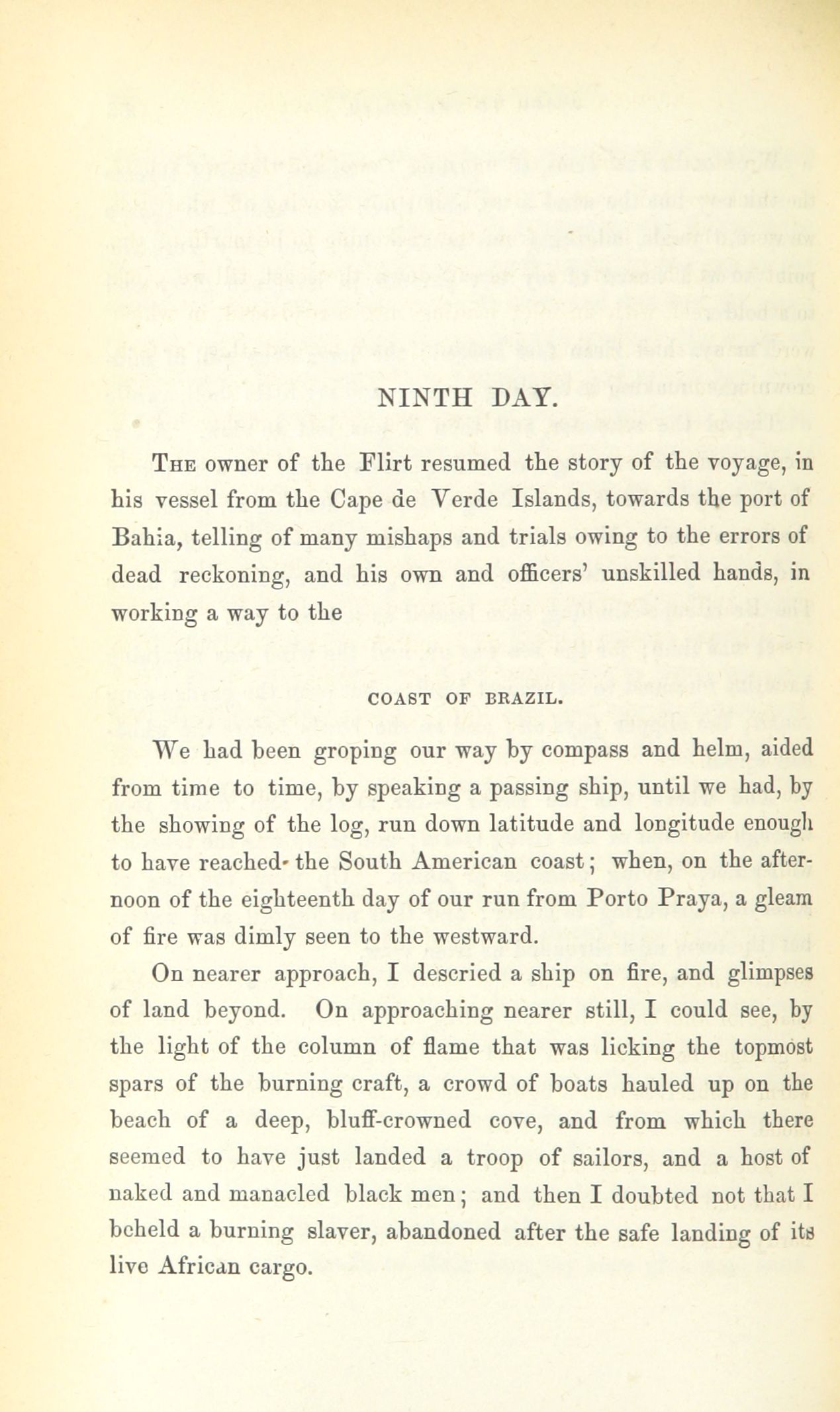 NINTH DAY.

The owner of the Flirt resumed the story of the voyage, in his vessel from the Cape de Verde Islands, towards the port of Bahia, telling of many mishaps and trials owing to the errors of dead reckoning, and his own and officers' unskilled hands, in working a way to the

COAST OF BRAZIL.

We had been groping our way by compass and helm, aided from time to time, by speaking a passing ship, until we had, by the showing of the log, run down latitude and longitude enough to have reached the South American coast; when, on the afternoon of the eighteenth day of our run from Porto Praya, a gleam of fire was dimly seen to the westward.

On nearer approach, I descried a ship on fire, and glimpses of land beyond. On approaching nearer still, I could see, by the light of the column of flame that was licking the topmost spars of the burning craft, a crowd of boats hauled up on the beach of a deep, bluff-crowned cove, and from which there seemed to have just landed a troop of sailors, and a host of naked and manacled black men; and then I doubted not that I beheld a burning slaver, abandoned after the safe landing of its live African cargo.